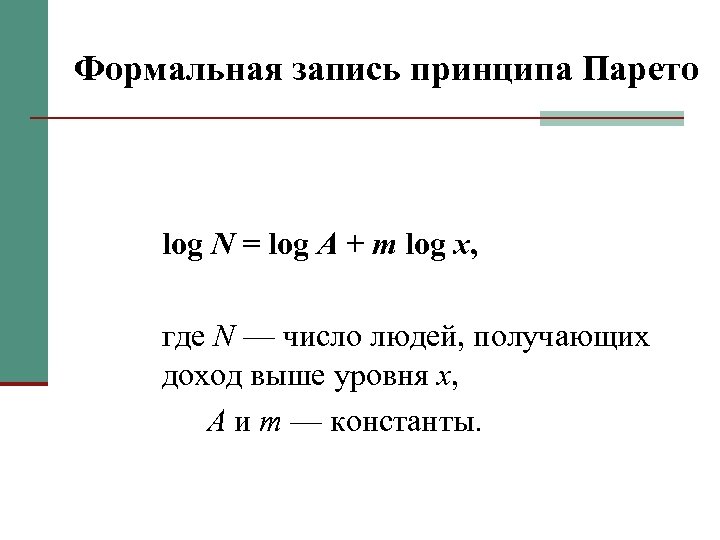 Формальная запись принципа Парето

$\log N = \log A + m \log x$,

где $N$ — число людей, получающих доход выше уровня $x$,

$A$ и $m$ — константы.